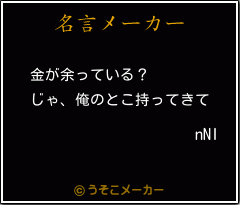 名言メーカー

金が余っている？
じゃ、俺のとこ持ってきて

nNI

©うそこメーカー